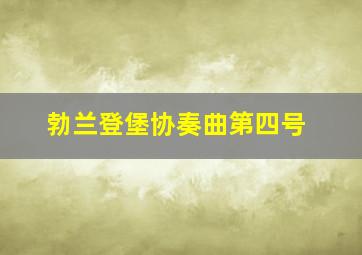 勃兰登堡协奏曲第四号